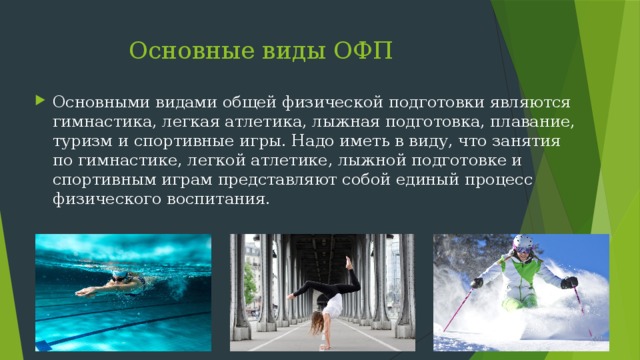 Основные виды ОФП

Основными видами общей физической подготовки являются гимнастика, легкая атлетика, лыжная подготовка, плавание, туризм и спортивные игры. Надо иметь в виду, что занятия по гимнастике, легкой атлетике, лыжной подготовке и спортивным играм представляют собой единый процесс физического воспитания.